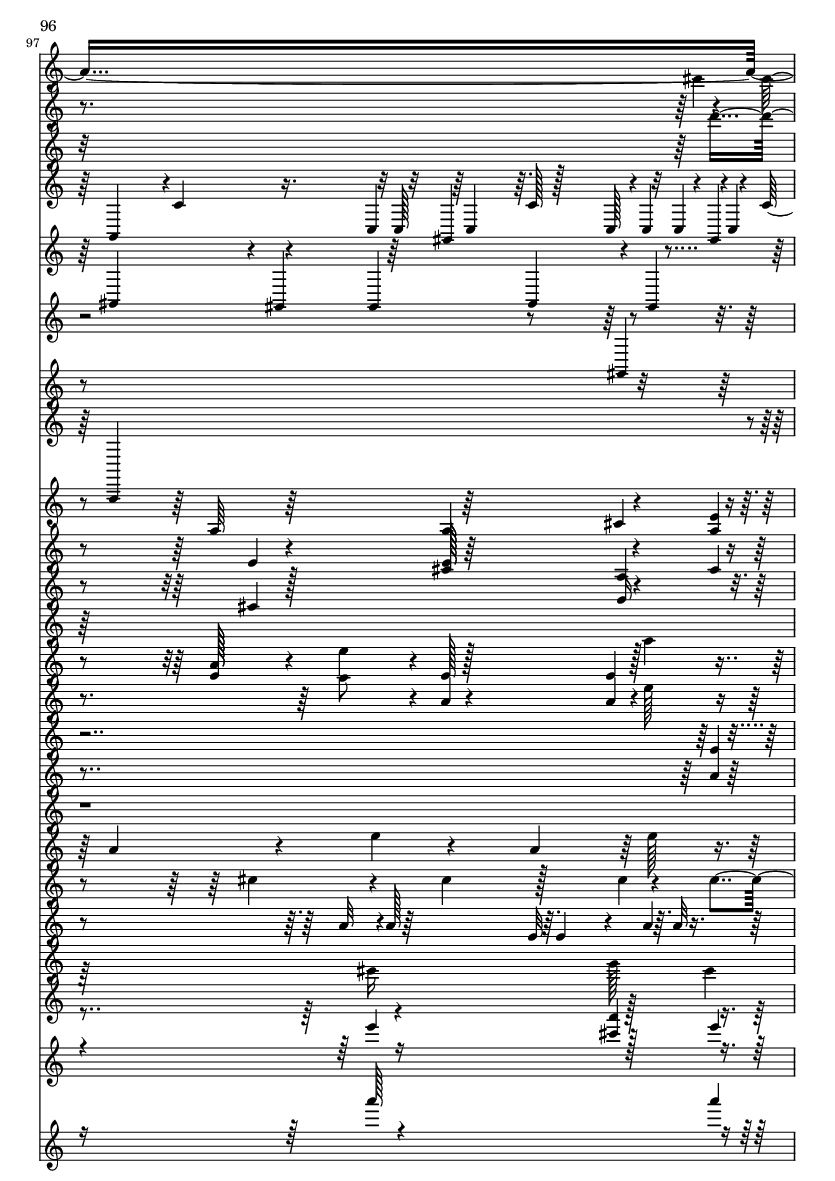 96
97